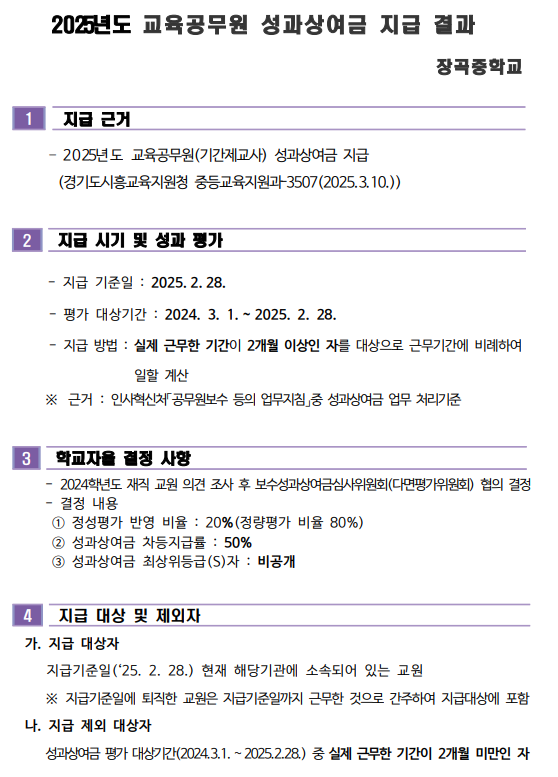 2025년도 교육공무원 성과상여금 지급 결과

장곡중학교

1 지급 근거

- 2025년도 교육공무원(기간제교사) 성과상여금 지급 (경기도시흥교육지원청 중등교육지원과-3507(2025.3.10.))

2 지급 시기 및 성과 평가

- 지급 기준일 : 2025. 2. 28.

- 평가 대상기간 : 2024. 3. 1. ~ 2025. 2. 28.

- 지급 방법 : 실제 근무한 기간이 2개월 이상인 자를 대상으로 근무기간에 비례하여 일할 계산

※ 근거 : 인사혁신처「공무원보수 등의 업무지침」중 성과상여금 업무 처리기준

3 학교자율 결정 사항

- 2024학년도 재직 교원 의견 조사 후 보수성과상여금심사위원회(다면평가위원회) 협의 결정
- 결정 내용
① 정성평가 반영 비율 : 20%(정량평가 비율 80%)
② 성과상여금 차등지급률 : 50%
③ 성과상여금 최상위등급(S)자 : 비공개

4 지급 대상 및 제외자

가. 지급 대상자

지급기준일('25. 2. 28.) 현재 해당기관에 소속되어 있는 교원

※ 지급기준일에 퇴직한 교원은 지급기준일까지 근무한 것으로 간주하여 지급대상에 포함

나. 지급 제외 대상자

성과상여금 평가 대상기간(2024.3.1. ~ 2025.2.28.) 중 실제 근무한 기간이 2개월 미만인 자